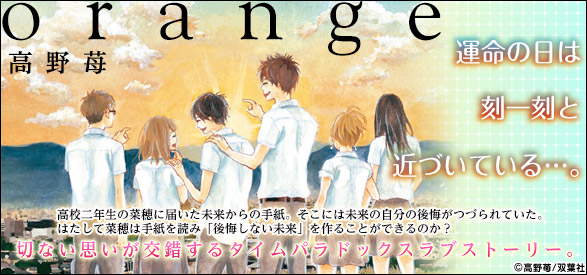 orange
高野苺

運命の日は
刻一刻と
近づいている…。

高校二年生の菜穂に届いた未来からの手紙。そこには未来の自分の後悔がつづられていた。はたして菜穂は手紙を読み「後悔しない未来」を作ることができるのか？

切ない思いが交錯するタイムパラドックスラブストーリー。

©高野苺/双葉社